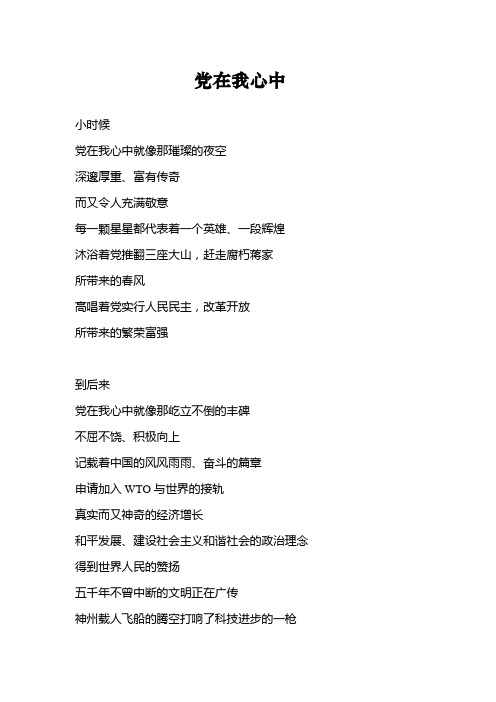 党在我心中

小时候

党在我心中就像那璀璨的夜空

深邃厚重、富有传奇

而又令人充满敬意

每一颗星星都代表着一个英雄、一段辉煌

沐浴着党推翻三座大山，赶走腐朽蒋家

所带来的春风

高唱着党实行人民民主，改革开放

所带来的繁荣富强

到后来

党在我心中就像那屹立不倒的丰碑

不屈不饶、积极向上

记载着中国的风风雨雨、奋斗的篇章

申请加入 WTO 与世界的接轨

真实而又神奇的经济增长

和平发展、建设社会主义和谐社会的政治理念

得到世界人民的赞扬

五千年不曾中断的文明正在广传

神州载人飞船的腾空打响了科技进步的一枪